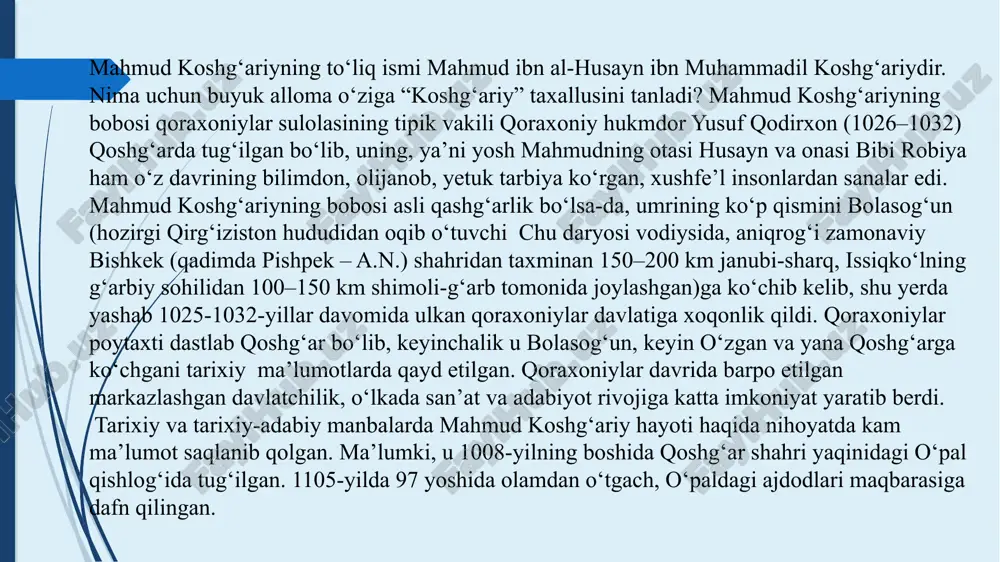 Mahmud Koshg‘ariyning to‘liq ismi Mahmud ibn al-Husayn ibn Muhammadil Koshg‘ariydir. Nima uchun buyuk alloma o‘ziga “Koshg‘ariy” taxallusini tanladi? Mahmud Koshg‘ariyning bobosi qoraxoniylar sulolasining tipik vakili Qoraxoniy hukmdor Yusuf Qodirxon (1026–1032) Qoshg‘arda tug‘ilgan bo‘lib, uning, ya’ni yosh Mahmudning otasi Husayn va onasi Bibi Robiya ham o‘z davrining bilimdon, olijanob, yetuk tarbiya ko‘rgan, xushfe’l insonlardan sanalar edi. Mahmud Koshg‘ariyning bobosi asli qashg‘arlik bo‘lsa-da, umrining ko‘p qismini Bolasog‘un (hozirgi Qirg‘iziston hududidan oqib o‘tuvchi Chu daryosi vodiysida, aniqrog‘i zamonaviy Bishkek (qadimda Pishpek – A.N.) shahridan taxminan 150–200 km janubi-sharq, Issiqko‘lning g‘arbiy sohilidan 100–150 km shimoli-g‘arb tomonida joylashgan)ga ko‘chib kelib, shu yerda yashab 1025-1032-yillar davomida ulkan qoraxoniylar davlatiga xoqonlik qildi. Qoraxoniylar poytaxti dastlab Qoshg‘ar bo‘lib, keyinchalik u Bolasog‘un, keyin O‘zgan va yana Qoshg‘arga ko‘chgani tarixiy ma’lumotlarda qayd etilgan. Qoraxoniylar davrida barpo etilgan markazlashgan davlatchilik, o‘lkada san’at va adabiyot rivojiga katta imkoniyat yaratib berdi.
Tarixiy va tarixiy-adabiy manbalarda Mahmud Koshg‘ariy hayoti haqida nihoyatda kam ma’lumot saqlanib qolgan. Ma’lumki, u 1008-yilning boshida Qoshg‘ar shahri yaqinidagi O‘pal qishlog‘ida tug‘ilgan. 1105-yilda 97 yoshida olamdan o‘tgach, O‘paldagi ajdodlari maqbarasiga dafn qilingan.